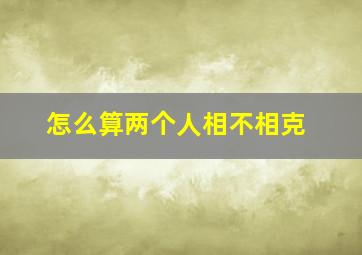 怎么算两个人相不相克